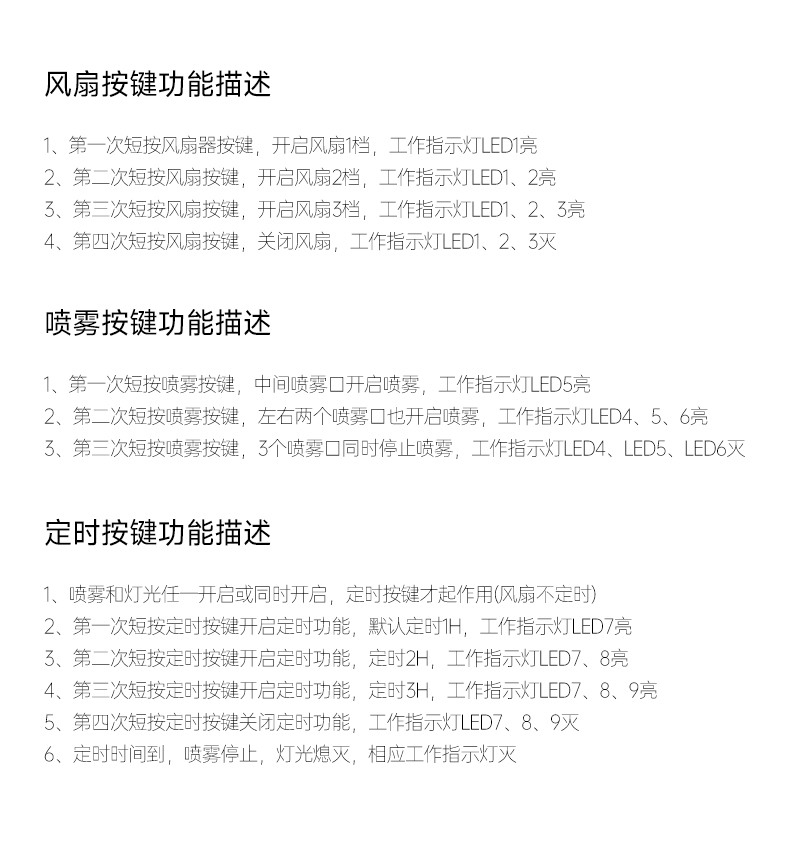 风扇按键功能描述

1、第一次短按风扇器按键，开启风扇1档，工作指示灯LED1亮
2、第二次短按风扇按键，开启风扇2档，工作指示灯LED1、2亮
3、第三次短按风扇按键，开启风扇3档，工作指示灯LED1、2、3亮
4、第四次短按风扇按键，关闭风扇，工作指示灯LED1、2、3灭

喷雾按键功能描述

1、第一次短按喷雾按键，中间喷雾口开启喷雾，工作指示灯LED5亮
2、第二次短按喷雾按键，左右两个喷雾口也开启喷雾，工作指示灯LED4、5、6亮
3、第三次短按喷雾按键，3个喷雾口同时停止喷雾，工作指示灯LED4、LED5、LED6灭

定时按键功能描述

1、喷雾和灯光任一开启或同时开启，定时按键才起作用(风扇不定时)
2、第一次短按定时按键开启定时功能，默认定时1H，工作指示灯LED7亮
3、第二次短按定时按键开启定时功能，定时2H，工作指示灯LED7、8亮
4、第三次短按定时按键开启定时功能，定时3H，工作指示灯LED7、8、9亮
5、第四次短按定时按键关闭定时功能，工作指示灯LED7、8、9灭
6、定时时间到，喷雾停止，灯光熄灭，相应工作指示灯灭